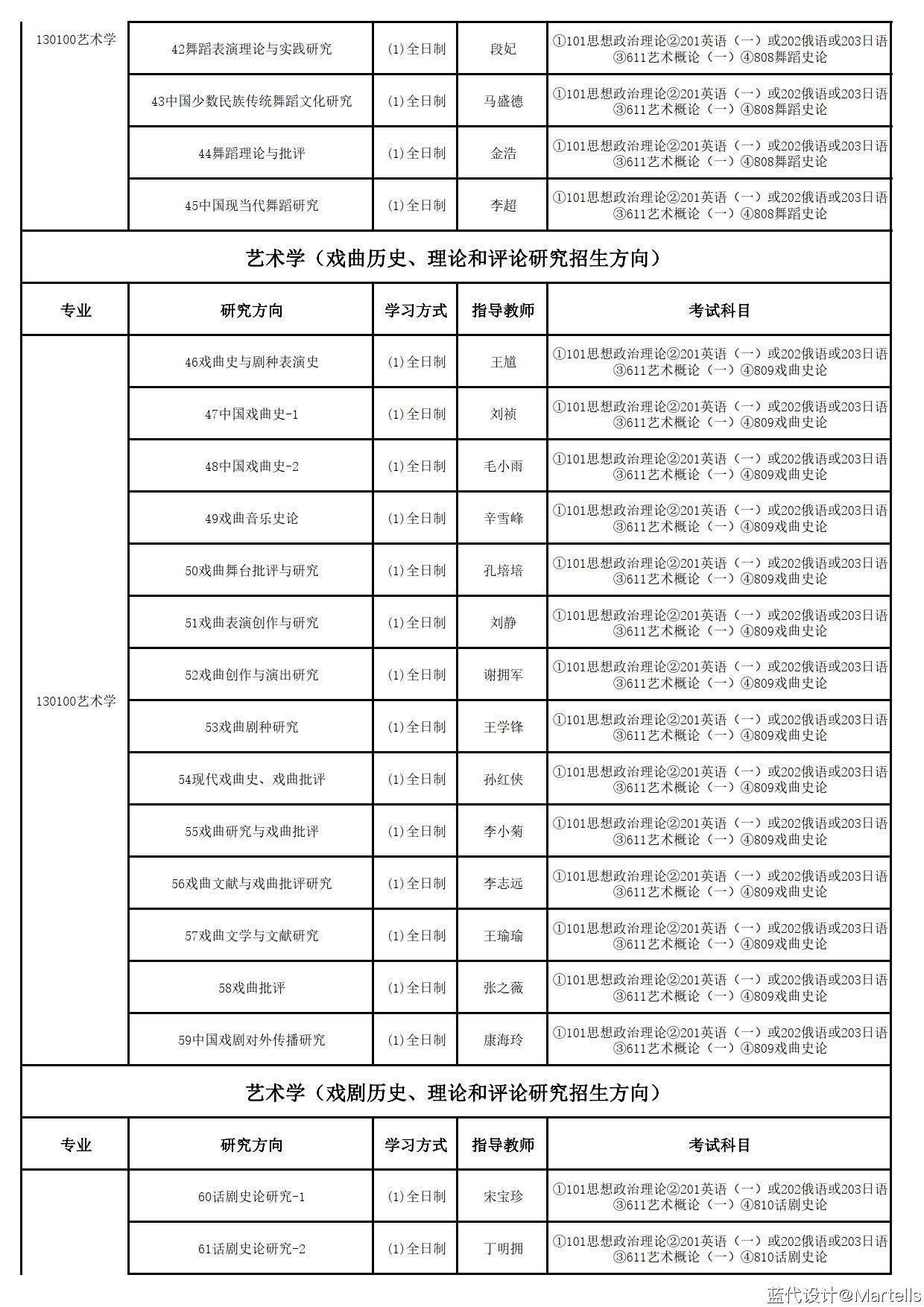 | 130100艺术学 | 42舞蹈表演理论与实践研究 | (1)全日制 | 段妃 | ①101思想政治理论②201英语（一）或202俄语或203日语③611艺术概论（一）④808舞蹈史论 |
|---|---|---|---|---|
| | 43中国少数民族传统舞蹈文化研究 | (1)全日制 | 马盛德 | ①101思想政治理论②201英语（一）或202俄语或203日语③611艺术概论（一）④808舞蹈史论 |
| | 44舞蹈理论与批评 | (1)全日制 | 金浩 | ①101思想政治理论②201英语（一）或202俄语或203日语③611艺术概论（一）④808舞蹈史论 |
| | 45中国现当代舞蹈研究 | (1)全日制 | 李超 | ①101思想政治理论②201英语（一）或202俄语或203日语③611艺术概论（一）④808舞蹈史论 |

艺术学（戏曲历史、理论和评论研究招生方向）

| 专业 | 研究方向 | 学习方式 | 指导教师 | 考试科目 |
|---|---|---|---|---|
| 130100艺术学 | 46戏曲史与剧种表演史 | (1)全日制 | 王馗 | ①101思想政治理论②201英语（一）或202俄语或203日语③611艺术概论（一）④809戏曲史论 |
| | 47中国戏曲史-1 | (1)全日制 | 刘祯 | ①101思想政治理论②201英语（一）或202俄语或203日语③611艺术概论（一）④809戏曲史论 |
| | 48中国戏曲史-2 | (1)全日制 | 毛小雨 | ①101思想政治理论②201英语（一）或202俄语或203日语③611艺术概论（一）④809戏曲史论 |
| | 49戏曲音乐史论 | (1)全日制 | 辛雪峰 | ①101思想政治理论②201英语（一）或202俄语或203日语③611艺术概论（一）④809戏曲史论 |
| | 50戏曲舞台批评与研究 | (1)全日制 | 孔培培 | ①101思想政治理论②201英语（一）或202俄语或203日语③611艺术概论（一）④809戏曲史论 |
| | 51戏曲表演创作与研究 | (1)全日制 | 刘静 | ①101思想政治理论②201英语（一）或202俄语或203日语③611艺术概论（一）④809戏曲史论 |
| | 52戏曲创作与演出研究 | (1)全日制 | 谢拥军 | ①101思想政治理论②201英语（一）或202俄语或203日语③611艺术概论（一）④809戏曲史论 |
| | 53戏曲剧种研究 | (1)全日制 | 王学锋 | ①101思想政治理论②201英语（一）或202俄语或203日语③611艺术概论（一）④809戏曲史论 |
| | 54现代戏曲史、戏曲批评 | (1)全日制 | 孙红侠 | ①101思想政治理论②201英语（一）或202俄语或203日语③611艺术概论（一）④809戏曲史论 |
| | 55戏曲研究与戏曲批评 | (1)全日制 | 李小菊 | ①101思想政治理论②201英语（一）或202俄语或203日语③611艺术概论（一）④809戏曲史论 |
| | 56戏曲文献与戏曲批评研究 | (1)全日制 | 李志远 | ①101思想政治理论②201英语（一）或202俄语或203日语③611艺术概论（一）④809戏曲史论 |
| | 57戏曲文学与文献研究 | (1)全日制 | 王瑜瑜 | ①101思想政治理论②201英语（一）或202俄语或203日语③611艺术概论（一）④809戏曲史论 |
| | 58戏曲批评 | (1)全日制 | 张之薇 | ①101思想政治理论②201英语（一）或202俄语或203日语③611艺术概论（一）④809戏曲史论 |
| | 59中国戏剧对外传播研究 | (1)全日制 | 康海玲 | ①101思想政治理论②201英语（一）或202俄语或203日语③611艺术概论（一）④809戏曲史论 |

艺术学（戏剧历史、理论和评论研究招生方向）

| 专业 | 研究方向 | 学习方式 | 指导教师 | 考试科目 |
|---|---|---|---|---|
| | 60话剧史论研究-1 | (1)全日制 | 宋宝珍 | ①101思想政治理论②201英语（一）或202俄语或203日语③611艺术概论（一）④810话剧史论 |
| | 61话剧史论研究-2 | (1)全日制 | 丁明拥 | ①101思想政治理论②201英语（一）或202俄语或203日语③611艺术概论（一）④810话剧史论 |

蓝代设计@Martells